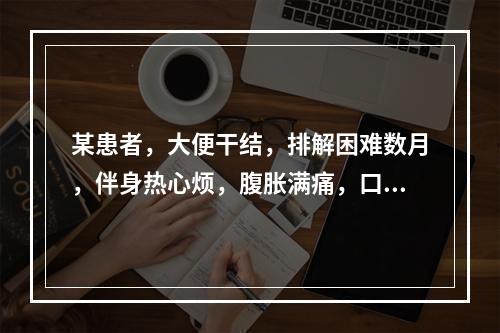 某患者，大便干结，排解困难数月，伴身热心烦，腹胀满痛，口...